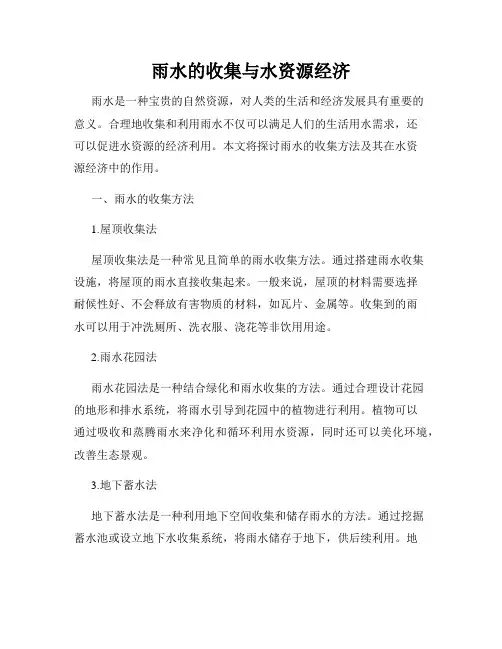 雨水的收集与水资源经济

雨水是一种宝贵的自然资源，对人类的生活和经济发展具有重要的意义。合理地收集和利用雨水不仅可以满足人们的生活用水需求，还可以促进水资源的经济利用。本文将探讨雨水的收集方法及其在水资源经济中的作用。

一、雨水的收集方法

1.屋顶收集法

屋顶收集法是一种常见且简单的雨水收集方法。通过搭建雨水收集设施，将屋顶的雨水直接收集起来。一般来说，屋顶的材料需要选择耐候性好、不会释放有害物质的材料，如瓦片、金属等。收集到的雨水可以用于冲洗厕所、洗衣服、浇花等非饮用用途。

2.雨水花园法

雨水花园法是一种结合绿化和雨水收集的方法。通过合理设计花园的地形和排水系统，将雨水引导到花园中的植物进行利用。植物可以通过吸收和蒸腾雨水来净化和循环利用水资源，同时还可以美化环境，改善生态景观。

3.地下蓄水法

地下蓄水法是一种利用地下空间收集和储存雨水的方法。通过挖掘蓄水池或设立地下水收集系统，将雨水储存于地下，供后续利用。地